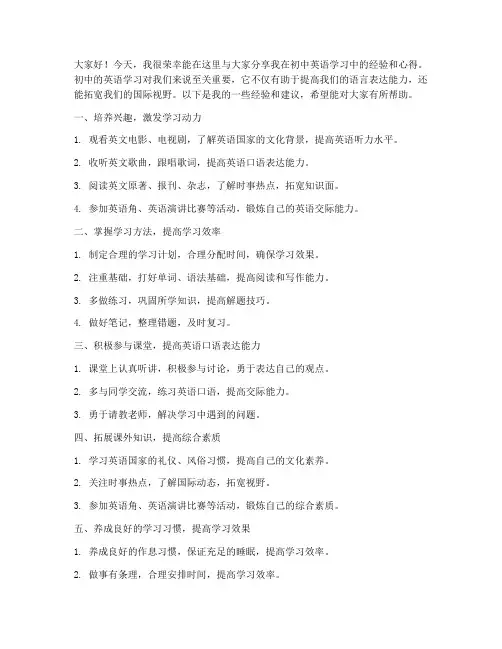 大家好！今天，我很荣幸能在这里与大家分享我在初中英语学习中的经验和心得。初中的英语学习对我们来说至关重要，它不仅有助于提高我们的语言表达能力，还能拓宽我们的国际视野。以下是我的一些经验和建议，希望能对大家有所帮助。

一、培养兴趣，激发学习动力

1. 观看英文电影、电视剧，了解英语国家的文化背景，提高英语听力水平。

2. 收听英文歌曲，跟唱歌词，提高英语口语表达能力。

3. 阅读英文原著、报刊、杂志，了解时事热点，拓宽知识面。

4. 参加英语角、英语演讲比赛等活动，锻炼自己的英语交际能力。

二、掌握学习方法，提高学习效率

1. 制定合理的学习计划，合理分配时间，确保学习效果。

2. 注重基础，打好单词、语法基础，提高阅读和写作能力。

3. 多做练习，巩固所学知识，提高解题技巧。

4. 做好笔记，整理错题，及时复习。

三、积极参与课堂，提高英语口语表达能力

1. 课堂上认真听讲，积极参与讨论，勇于表达自己的观点。

2. 多与同学交流，练习英语口语，提高交际能力。

3. 勇于请教老师，解决学习中遇到的问题。

四、拓展课外知识，提高综合素质

1. 学习英语国家的礼仪、风俗习惯，提高自己的文化素养。

2. 关注时事热点，了解国际动态，拓宽视野。

3. 参加英语角、英语演讲比赛等活动，锻炼自己的综合素质。

五、养成良好的学习习惯，提高学习效果

1. 养成良好的作息习惯，保证充足的睡眠，提高学习效率。

2. 做事有条理，合理安排时间，提高学习效率。